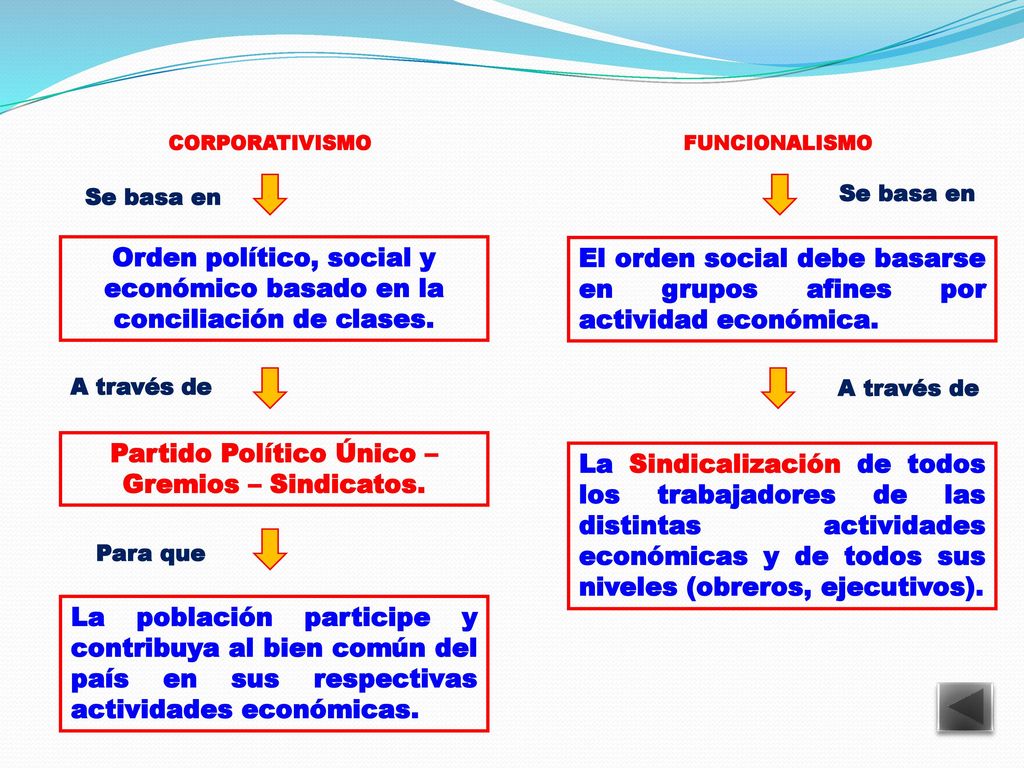 CORPORATIVISMO

Se basa en

Orden político, social y económico basado en la conciliación de clases.

A través de

Partido Político Único – Gremios – Sindicatos.

Para que

La población participe y contribuya al bien común del país en sus respectivas actividades económicas.

FUNCIONALISMO

Se basa en

El orden social debe basarse en grupos afines por actividad económica.

A través de

La Sindicalización de todos los trabajadores de las distintas actividades económicas y de todos sus niveles (obreros, ejecutivos).